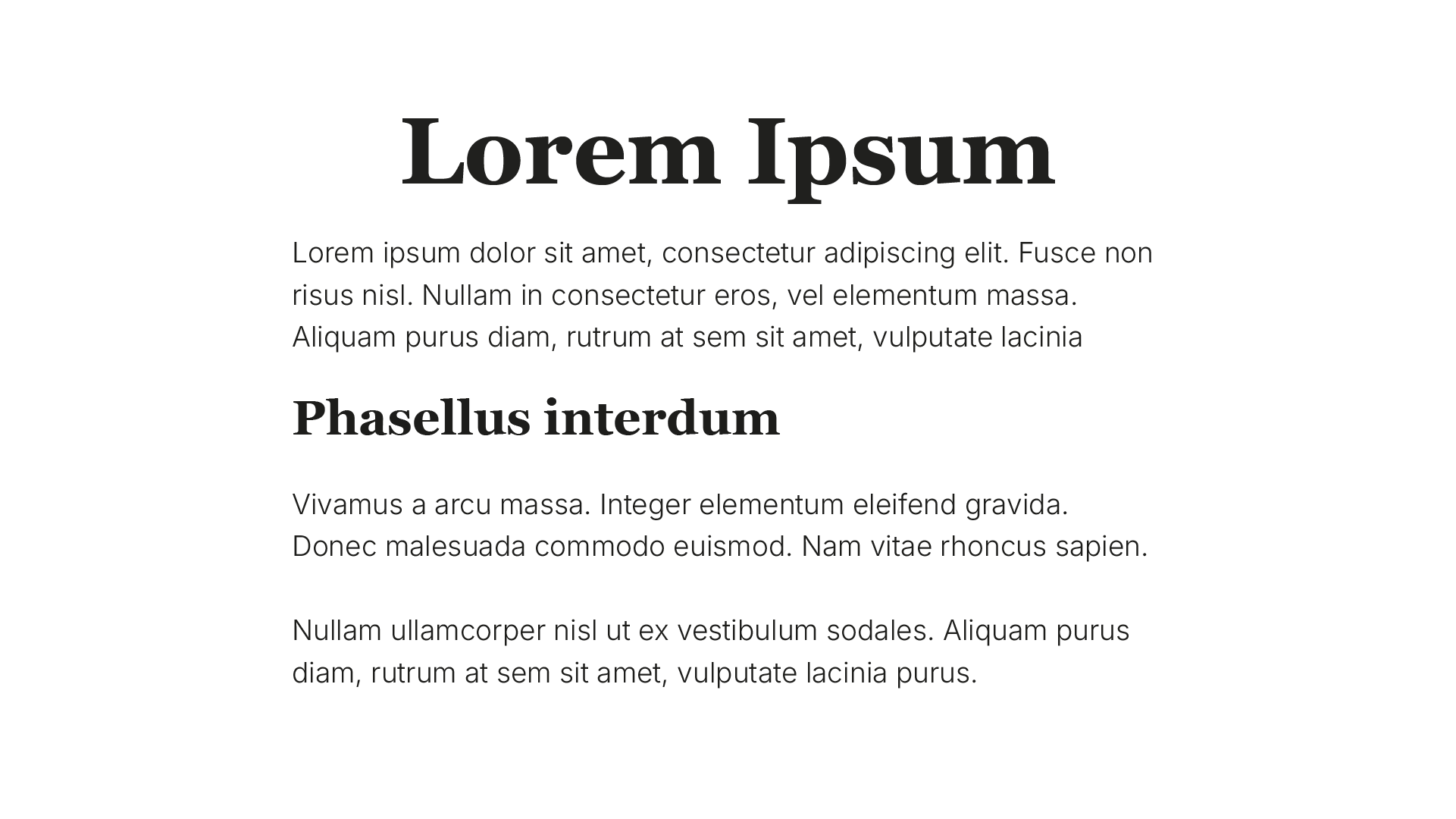 Lorem Ipsum

Lorem ipsum dolor sit amet, consectetur adipiscing elit. Fusce non risus nisl. Nullam in consectetur eros, vel elementum massa. Aliquam purus diam, rutrum at sem sit amet, vulputate lacinia

Phasellus interdum

Vivamus a arcu massa. Integer elementum eleifend gravida. Donec malesuada commodo euismod. Nam vitae rhoncus sapien.

Nullam ullamcorper nisl ut ex vestibulum sodales. Aliquam purus diam, rutrum at sem sit amet, vulputate lacinia purus.